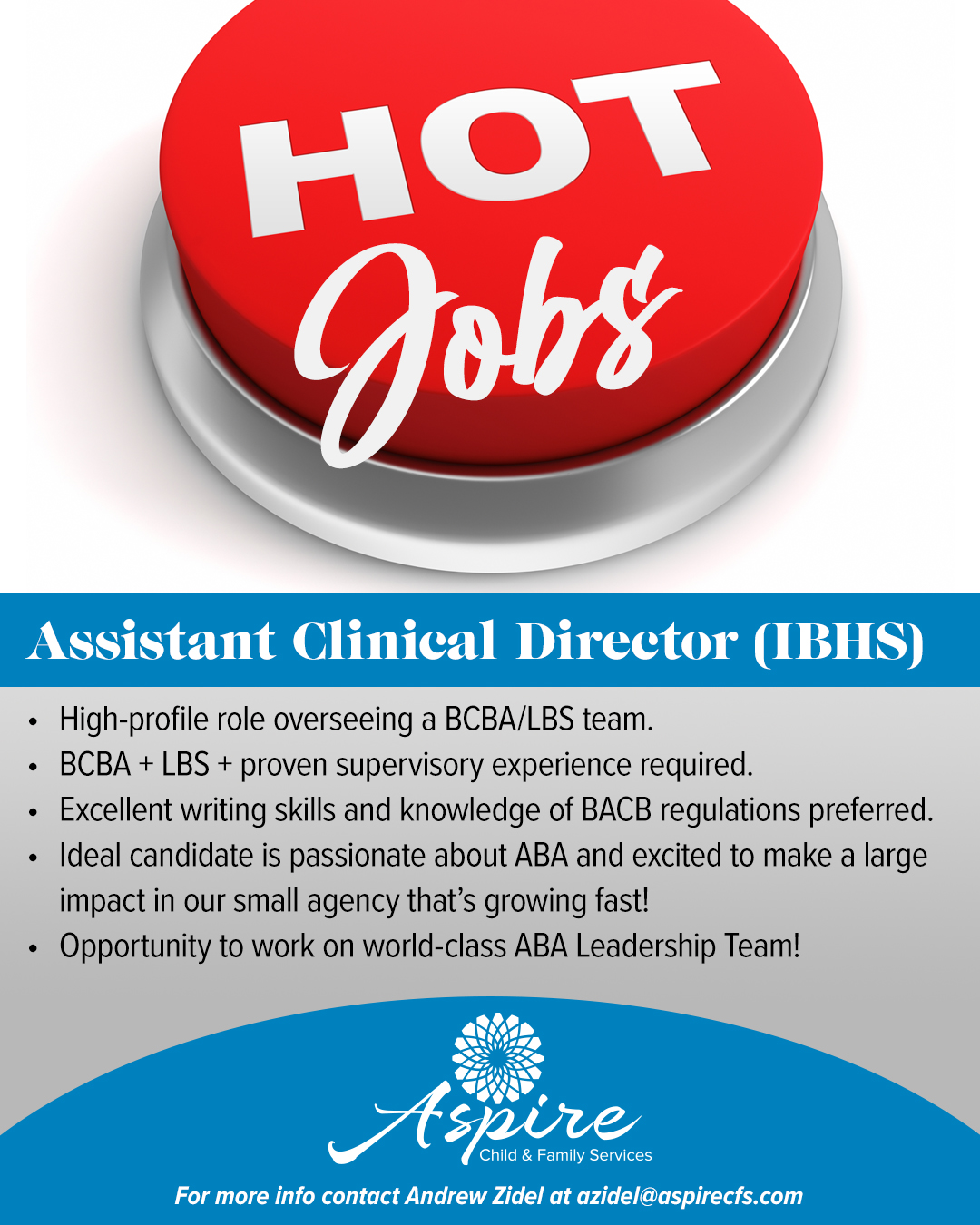 HOT
Jobs

Assistant Clinical Director (IBHS)

• High-profile role overseeing a BCBA/LBS team.
• BCBA + LBS + proven supervisory experience required.
• Excellent writing skills and knowledge of BACB regulations preferred.
• Ideal candidate is passionate about ABA and excited to make a large impact in our small agency that's growing fast!
• Opportunity to work on world-class ABA Leadership Team!

Aspire
Child & Family Services

For more info contact Andrew Zidel at azidel@aspirecfs.com